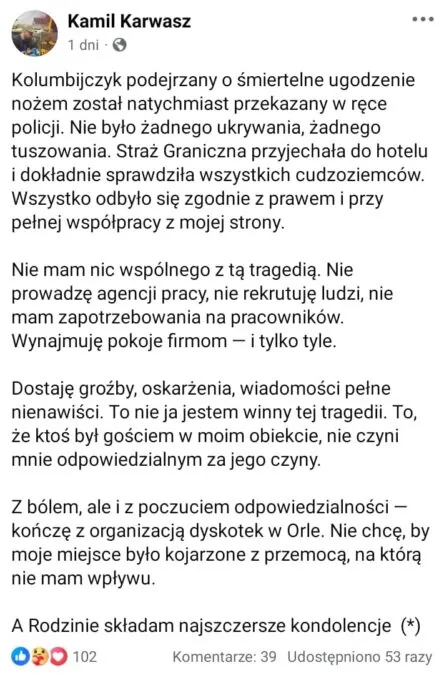 Kamil Karwasz
1 dni ·

Kolumbijczyk podejrzany o śmiertelne ugodzenie nożem został natychmiast przekazany w ręce policji. Nie było żadnego ukrywania, żadnego tuszowania. Straż Graniczna przyjechała do hotelu i dokładnie sprawdziła wszystkich cudzoziemców. Wszystko odbyło się zgodnie z prawem i przy pełnej współpracy z mojej strony.

Nie mam nic wspólnego z tą tragedią. Nie prowadzę agencji pracy, nie rekrutuję ludzi, nie mam zapotrzebowania na pracowników. Wynajmuję pokoje firmom — i tylko tyle.

Dostaję groźby, oskarżenia, wiadomości pełne nienawiści. To nie ja jestem winny tej tragedii. To, że ktoś był gościem w moim obiekcie, nie czyni mnie odpowiedzialnym za jego czyny.

Z bólem, ale i z poczuciem odpowiedzialności — kończę z organizacją dyskotek w Orle. Nie chcę, by moje miejsce było kojarzone z przemocą, na którą nie mam wpływu.

A Rodzinie składam najszczersze kondolencje (*)

102 Komentarze: 39 Udostępniono 53 razy